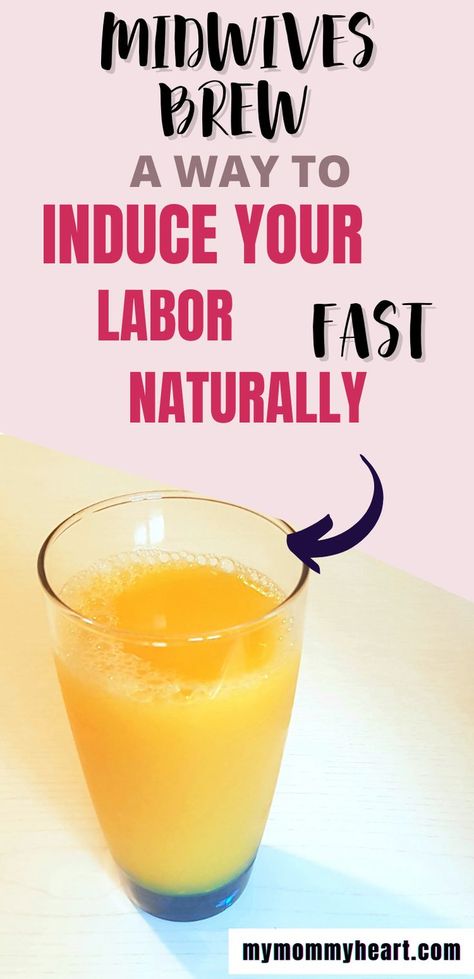 MIDWIVES BREW

A WAY TO

INDUCE YOUR

LABOR FAST

NATURALLY

mymommyheart.com